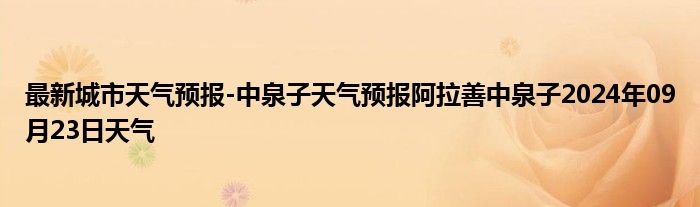 最新城市天气预报-中泉子天气预报阿拉善中泉子2024年09月23日天气